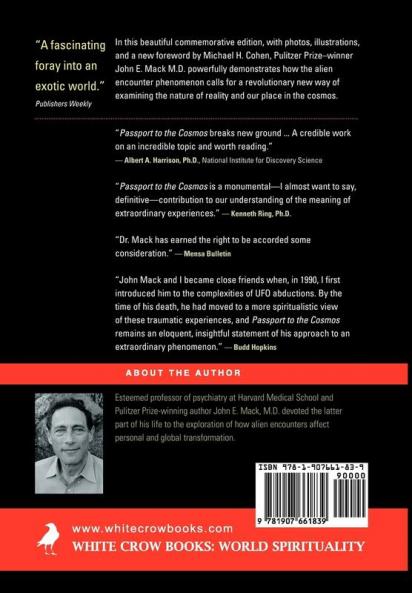 "A fascinating foray into an exotic world."
Publishers Weekly

In this beautiful commemorative edition, with photos, illustrations, and a new foreword by Michael H. Cohen, Pulitzer Prize–winner John E. Mack M.D. powerfully demonstrates how the alien encounter phenomenon calls for a revolutionary new way of examining the nature of reality and our place in the cosmos.

"Passport to the Cosmos breaks new ground ... A credible work on an incredible topic and worth reading."
— Albert A. Harrison, Ph.D., National Institute for Discovery Science

"Passport to the Cosmos is a monumental—I almost want to say, definitive—contribution to our understanding of the meaning of extraordinary experiences." — Kenneth Ring, Ph.D.

"Dr. Mack has earned the right to be accorded some consideration." — Mensa Bulletin

"John Mack and I became close friends when, in 1990, I first introduced him to the complexities of UFO abductions. By the time of his death, he had moved to a more spiritualistic view of these traumatic experiences, and Passport to the Cosmos remains an eloquent, insightful statement of his approach to an extraordinary phenomenon." — Budd Hopkins

ABOUT THE AUTHOR

Esteemed professor of psychiatry at Harvard Medical School and Pulitzer Prize-winning author John E. Mack, M.D. devoted the latter part of his life to the exploration of how alien encounters affect personal and global transformation.

ISBN 978-1-907661-83-9
90000
9 781907 661839

www.whitecrowbooks.com
WHITE CROW BOOKS: WORLD SPIRITUALITY